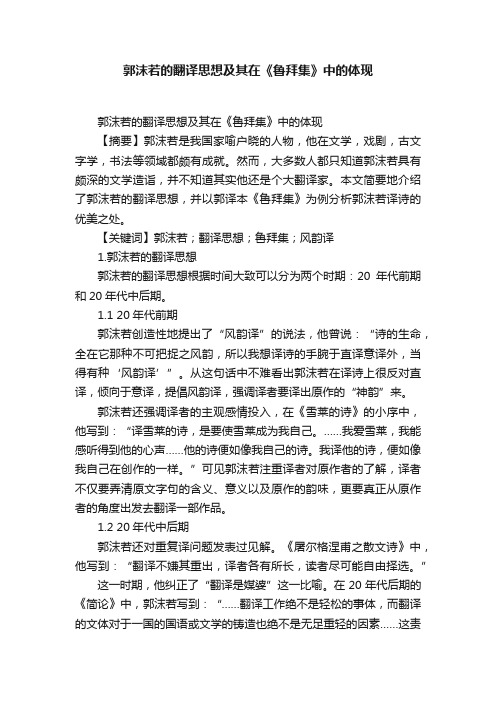 郭沫若的翻译思想及其在《鲁拜集》中的体现

郭沫若的翻译思想及其在《鲁拜集》中的体现

【摘要】郭沫若是我国家喻户晓的人物，他在文学，戏剧，古文字学，书法等领域都颇有成就。然而，大多数人都只知道郭沫若具有颇深的文学造诣，并不知道其实他还是个大翻译家。本文简要地介绍了郭沫若的翻译思想，并以郭译本《鲁拜集》为例分析郭沫若译诗的优美之处。

【关键词】郭沫若；翻译思想；鲁拜集；风韵译

1.郭沫若的翻译思想

郭沫若的翻译思想根据时间大致可以分为两个时期：20 年代前期和 20 年代中后期。

1.1 20 年代前期

郭沫若创造性地提出了“风韵译”的说法，他曾说：“诗的生命，全在它那种不可把捉之风韵，所以我想译诗的手腕于直译意译外，当得有种‘风韵译’”。从这句话中不难看出郭沫若在译诗上很反对直译，倾向于意译，提倡风韵译，强调译者要译出原作的“神韵”来。

郭沫若还强调译者的主观感情投入，在《雪莱的诗》的小序中，他写到：“译雪莱的诗，是要使雪莱成为我自己。……我爱雪莱，我能感听得到他的心声……他的诗便如像我自己的诗。我译他的诗，便如像我自己在创作的一样。”可见郭沫若注重译者对原作者的了解，译者不仅要弄清原文字句的含义、意义以及原作的韵味，更要真正从原作者的角度出发去翻译一部作品。

1.2 20 年代中后期

郭沫若还对重复译问题发表过见解。《屠尔格涅甫之散文诗》中，他写到：“翻译不嫌其重出，译者各有所长，读者尽可能自由择选。”

这一时期，他纠正了“翻译是媒婆”这一比喻。在 20 年代后期的《简论》中，郭沫若写到：“……翻译工作绝不是轻松的事体，而翻译的文体对于一国的国语或文学的铸造也绝不是无足重轻的因素……这责